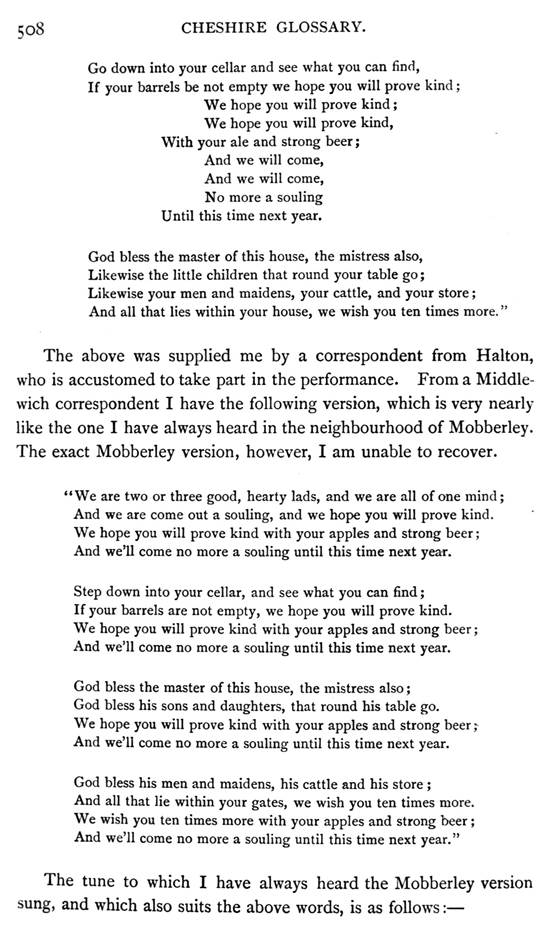 508 CHESHIRE GLOSSARY.

Go down into your cellar and see what you can find,
If your barrels be not empty we hope you will prove kind;
We hope you will prove kind;
We hope you will prove kind,
With your ale and strong beer;
And we will come,
And we will come,
No more a souling
Until this time next year.

God bless the master of this house, the mistress also,
Likewise the little children that round your table go;
Likewise your men and maidens, your cattle, and your store;
And all that lies within your house, we wish you ten times more."

The above was supplied me by a correspondent from Halton, who is accustomed to take part in the performance. From a Middlewich correspondent I have the following version, which is very nearly like the one I have always heard in the neighbourhood of Mobberley. The exact Mobberley version, however, I am unable to recover.

"We are two or three good, hearty lads, and we are all of one mind;
And we are come out a souling, and we hope you will prove kind.
We hope you will prove kind with your apples and strong beer;
And we'll come no more a souling until this time next year.

Step down into your cellar, and see what you can find;
If your barrels are not empty, we hope you will prove kind.
We hope you will prove kind with your apples and strong beer;
And we'll come no more a souling until this time next year.

God bless the master of this house, the mistress also;
God bless his sons and daughters, that round his table go.
We hope you will prove kind with your apples and strong beer;
And we'll come no more a souling until this time next year.

God bless his men and maidens, his cattle and his store;
And all that lie within your gates, we wish you ten times more.
We wish you ten times more with your apples and strong beer;
And we'll come no more a souling until this time next year."

The tune to which I have always heard the Mobberley version sung, and which also suits the above words, is as follows:—